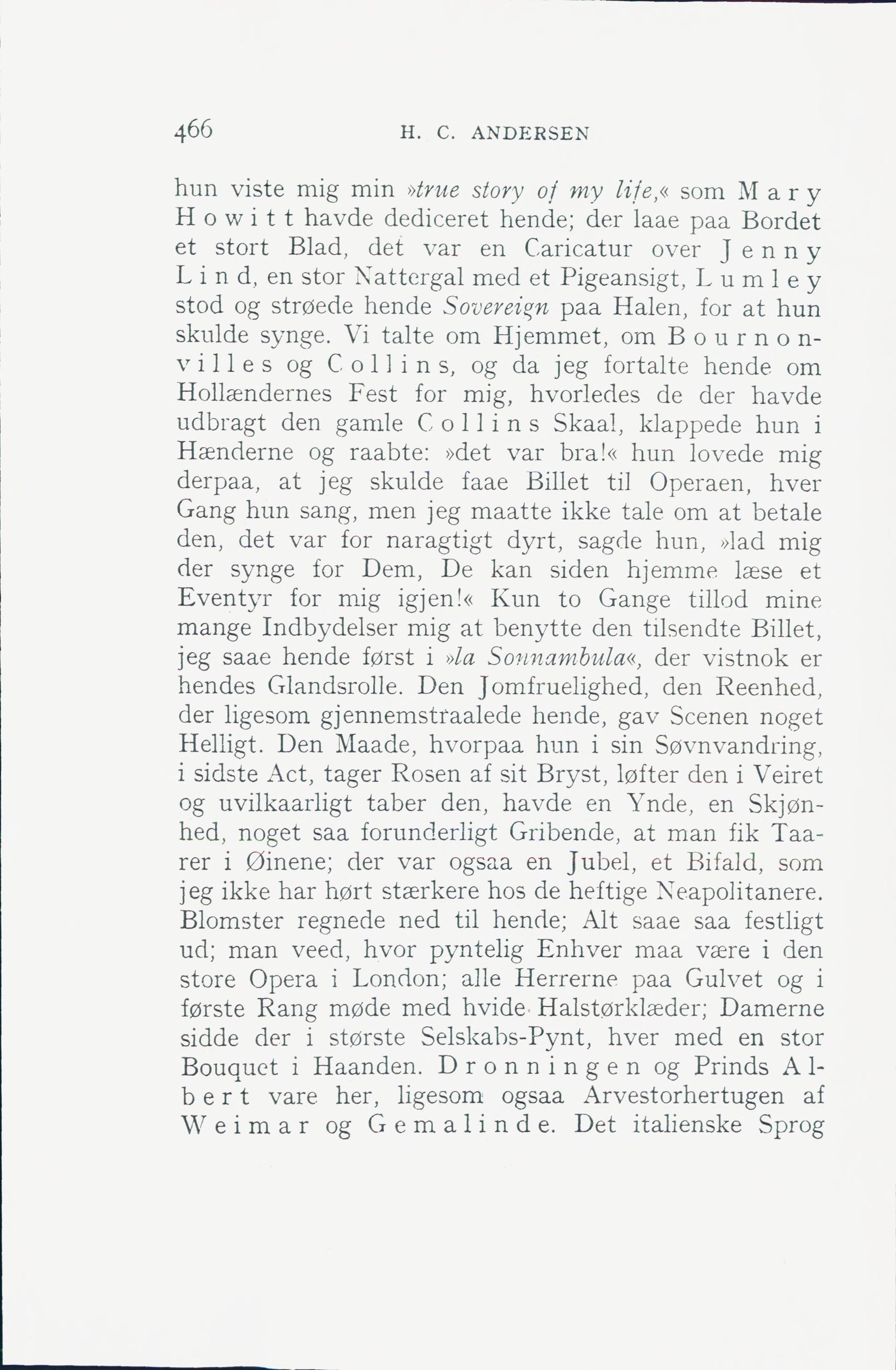 466 H. C. ANDERSEN

hun viste mig min »true story of my life,« som Mary Howitt havde dediceret hende; der laae paa Bordet et stort Blad, det var en Caricatur over Jenny Lind, en stor Nattergal med et Pigeansigt, Lumley stod og strøede hende Sovereign paa Halen, for at hun skulde synge. Vi talte om Hjemmet, om Bournonvilles og Collins, og da jeg fortalte hende om Hollændernes Fest for mig, hvorledes de der havde udbragt den gamle Collins Skaal, klappede hun i Hænderne og raabte: »det var bra!« hun lovede mig derpaa, at jeg skulde faae Billet til Operaen, hver Gang hun sang, men jeg maatte ikke tale om at betale den, det var for naragtigt dyrt, sagde hun, »lad mig der synge for Dem, De kan siden hjemme læse et Eventyr for mig igjen!« Kun to Gange tillod mine mange Indbydelser mig at benytte den tilsendte Billet, jeg saae hende først i »la Sonnambula«, der vistnok er hendes Glandsrolle. Den Jomfruelighed, den Reenhed, der ligesom gjennemstraalede hende, gav Scenen noget Helligt. Den Maade, hvorpaa hun i sin Søvnvandring, i sidste Act, tager Rosen af sit Bryst, løfter den i Veiret og uvilkaarligt taber den, havde en Ynde, en Skjønhed, noget saa forunderligt Gribende, at man fik Taarer i Øinene; der var ogsaa en Jubel, et Bifald, som jeg ikke har hørt stærkere hos de heftige Neapolitanere. Blomster regnede ned til hende; Alt saae saa festligt ud; man veed, hvor pyntelig Enhver maa være i den store Opera i London; alle Herrerne paa Gulvet og i første Rang møde med hvide Halstørklæder; Damerne sidde der i største Selskabs-Pynt, hver med en stor Bouquet i Haanden. Dronningen og Prinds Albert vare her, ligesom ogsaa Arvestorhertugen af Weimar og Gemalinde. Det italienske Sprog